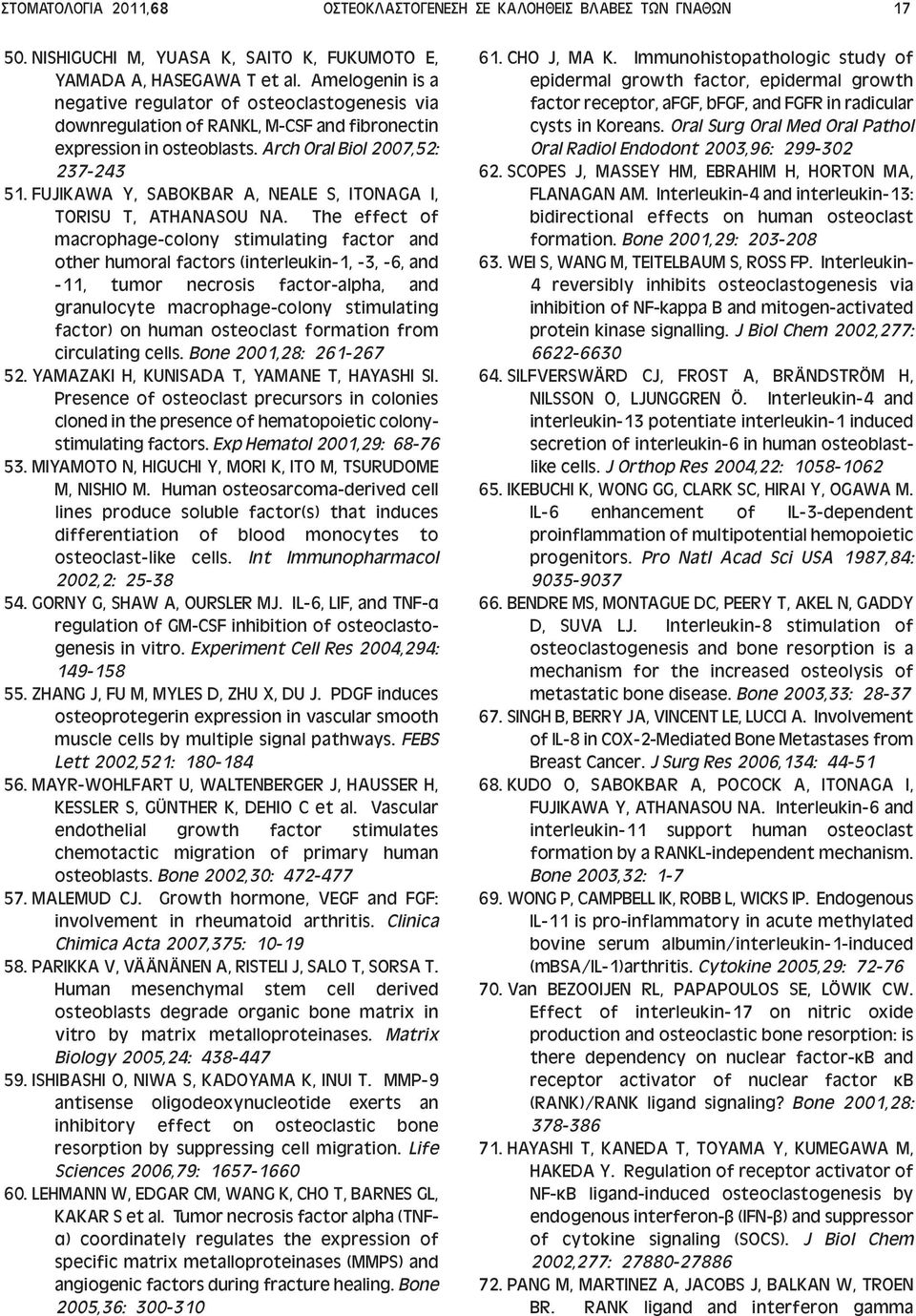 ΣΤΟΜΑΤΟΛΟΓΙΑ 2011,68 ΟΣΤΕΟΚΛΑΣΤΟΓΕΝΕΣΗ ΣΕ ΚΑΛΟΗΘΕΙΣ ΒΛΑΒΕΣ ΤΩΝ ΓΝΑΘΩΝ 17

50. NISHIGUCHI M, YUASA K, SAITO K, FUKUMOTO E, YAMADA A, HASEGAWA T et al. Amelogenin is a negative regulator of osteoclastogenesis via downregulation of RANKL, M-CSF and fibronectin expression in osteoblasts. Arch Oral Biol 2007,52: 237-243

51. FUJIKAWA Y, SABOKBAR A, NEALE S, ITONAGA I, TORISU T, ATHANASOU NA. The effect of macrophage-colony stimulating factor and other humoral factors (interleukin-1, -3, -6, and -11, tumor necrosis factor-alpha, and granulocyte macrophage-colony stimulating factor) on human osteoclast formation from circulating cells. Bone 2001,28: 261-267

52. YAMAZAKI H, KUNISADA T, YAMANE T, HAYASHI SI. Presence of osteoclast precursors in colonies cloned in the presence of hematopoietic colony-stimulating factors. Exp Hematol 2001,29: 68-76

53. MIYAMOTO N, HIGUCHI Y, MORI K, ITO M, TSURUDOME M, NISHIO M. Human osteosarcoma-derived cell lines produce soluble factor(s) that induces differentiation of blood monocytes to osteoclast-like cells. Int Immunopharmacol 2002,2: 25-38

54. GORNY G, SHAW A, OURSLER MJ. IL-6, LIF, and TNF-α regulation of GM-CSF inhibition of osteoclastogenesis in vitro. Experiment Cell Res 2004,294: 149-158

55. ZHANG J, FU M, MYLES D, ZHU X, DU J. PDGF induces osteoprotegerin expression in vascular smooth muscle cells by multiple signal pathways. FEBS Lett 2002,521: 180-184

56. MAYR-WOHLFART U, WALTENBERGER J, HAUSSER H, KESSLER S, GÜNTHER K, DEHIO C et al. Vascular endothelial growth factor stimulates chemotactic migration of primary human osteoblasts. Bone 2002,30: 472-477

57. MALEMUD CJ. Growth hormone, VEGF and FGF: involvement in rheumatoid arthritis. Clinica Chimica Acta 2007,375: 10-19

58. PARIKKA V, VÄÄNÄNEN A, RISTELI J, SALO T, SORSA T. Human mesenchymal stem cell derived osteoblasts degrade organic bone matrix in vitro by matrix metalloproteinases. Matrix Biology 2005,24: 438-447

59. ISHIBASHI O, NIWA S, KADOYAMA K, INUI T. MMP-9 antisense oligodeoxynucleotide exerts an inhibitory effect on osteoclastic bone resorption by suppressing cell migration. Life Sciences 2006,79: 1657-1660

60. LEHMANN W, EDGAR CM, WANG K, CHO T, BARNES GL, KAKAR S et al. Tumor necrosis factor alpha (TNF-α) coordinately regulates the expression of specific matrix metalloproteinases (MMPS) and angiogenic factors during fracture healing. Bone 2005,36: 300-310

61. CHO J, MA K. Immunohistopathologic study of epidermal growth factor, epidermal growth factor receptor, aFGF, bFGF, and FGFR in radicular cysts in Koreans. Oral Surg Oral Med Oral Pathol Oral Radiol Endodont 2003,96: 299-302

62. SCOPES J, MASSEY HM, EBRAHIM H, HORTON MA, FLANAGAN AM. Interleukin-4 and interleukin-13: bidirectional effects on human osteoclast formation. Bone 2001,29: 203-208

63. WEI S, WANG M, TEITELBAUM S, ROSS FP. Interleukin-4 reversibly inhibits osteoclastogenesis via inhibition of NF-kappa B and mitogen-activated protein kinase signalling. J Biol Chem 2002,277: 6622-6630

64. SILFVERSWÄRD CJ, FROST A, BRÄNDSTRÖM H, NILSSON O, LJUNGGREN Ö. Interleukin-4 and interleukin-13 potentiate interleukin-1 induced secretion of interleukin-6 in human osteoblast-like cells. J Orthop Res 2004,22: 1058-1062

65. IKEBUCHI K, WONG GG, CLARK SC, HIRAI Y, OGAWA M. IL-6 enhancement of IL-3-dependent proinflammation of multipotential hemopoietic progenitors. Pro Natl Acad Sci USA 1987,84: 9035-9037

66. BENDRE MS, MONTAGUE DC, PEERY T, AKEL N, GADDY D, SUVA LJ. Interleukin-8 stimulation of osteoclastogenesis and bone resorption is a mechanism for the increased osteolysis of metastatic bone disease. Bone 2003,33: 28-37

67. SINGH B, BERRY JA, VINCENT LE, LUCCI A. Involvement of IL-8 in COX-2-Mediated Bone Metastases from Breast Cancer. J Surg Res 2006,134: 44-51

68. KUDO O, SABOKBAR A, POCOCK A, ITONAGA I, FUJIKAWA Y, ATHANASOU NA. Interleukin-6 and interleukin-11 support human osteoclast formation by a RANKL-independent mechanism. Bone 2003,32: 1-7

69. WONG P, CAMPBELL IK, ROBB L, WICKS IP. Endogenous IL-11 is pro-inflammatory in acute methylated bovine serum albumin/interleukin-1-induced (mBSA/IL-1)arthritis. Cytokine 2005,29: 72-76

70. Van BEZOOIJEN RL, PAPAPOULOS SE, LÖWIK CW. Effect of interleukin-17 on nitric oxide production and osteoclastic bone resorption: is there dependency on nuclear factor-κB and receptor activator of nuclear factor κB (RANK)/RANK ligand signaling? Bone 2001,28: 378-386

71. HAYASHI T, KANEDA T, TOYAMA Y, KUMEGAWA M, HAKEDA Y. Regulation of receptor activator of NF-κB ligand-induced osteoclastogenesis by endogenous interferon-β (IFN-β) and suppressor of cytokine signaling (SOCS). J Biol Chem 2002,277: 27880-27886

72. PANG M, MARTINEZ A, JACOBS J, BALKAN W, TROEN BR. RANK ligand and interferon gamma